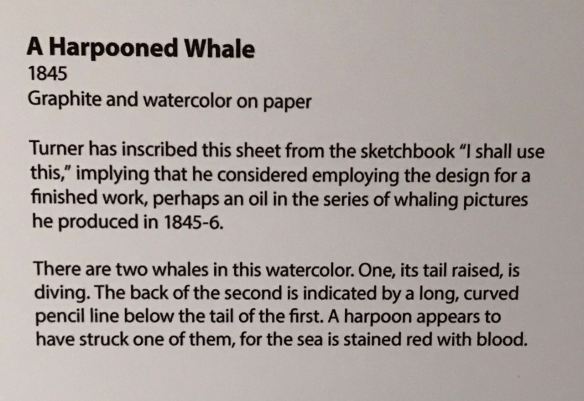 A Harpooned Whale
1845
Graphite and watercolor on paper

Turner has inscribed this sheet from the sketchbook "I shall use this," implying that he considered employing the design for a finished work, perhaps an oil in the series of whaling pictures he produced in 1845-6.

There are two whales in this watercolor. One, its tail raised, is diving. The back of the second is indicated by a long, curved pencil line below the tail of the first. A harpoon appears to have struck one of them, for the sea is stained red with blood.